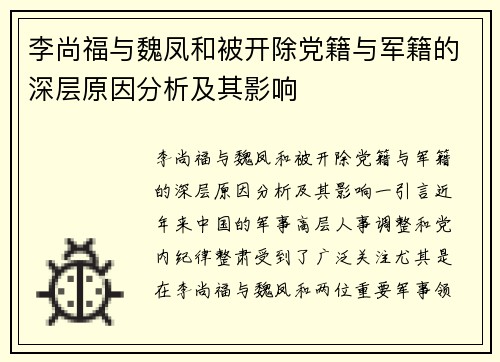 李尚福与魏凤和被开除党籍与军籍的深层原因分析及其影响

李尚福与魏凤和被开除党籍与军籍的深层原因分析及其影响一引言近年来中国的军事高层人事调整和党内纪律整肃受到了广泛关注尤其是在李尚福与魏凤和两位重要军事领